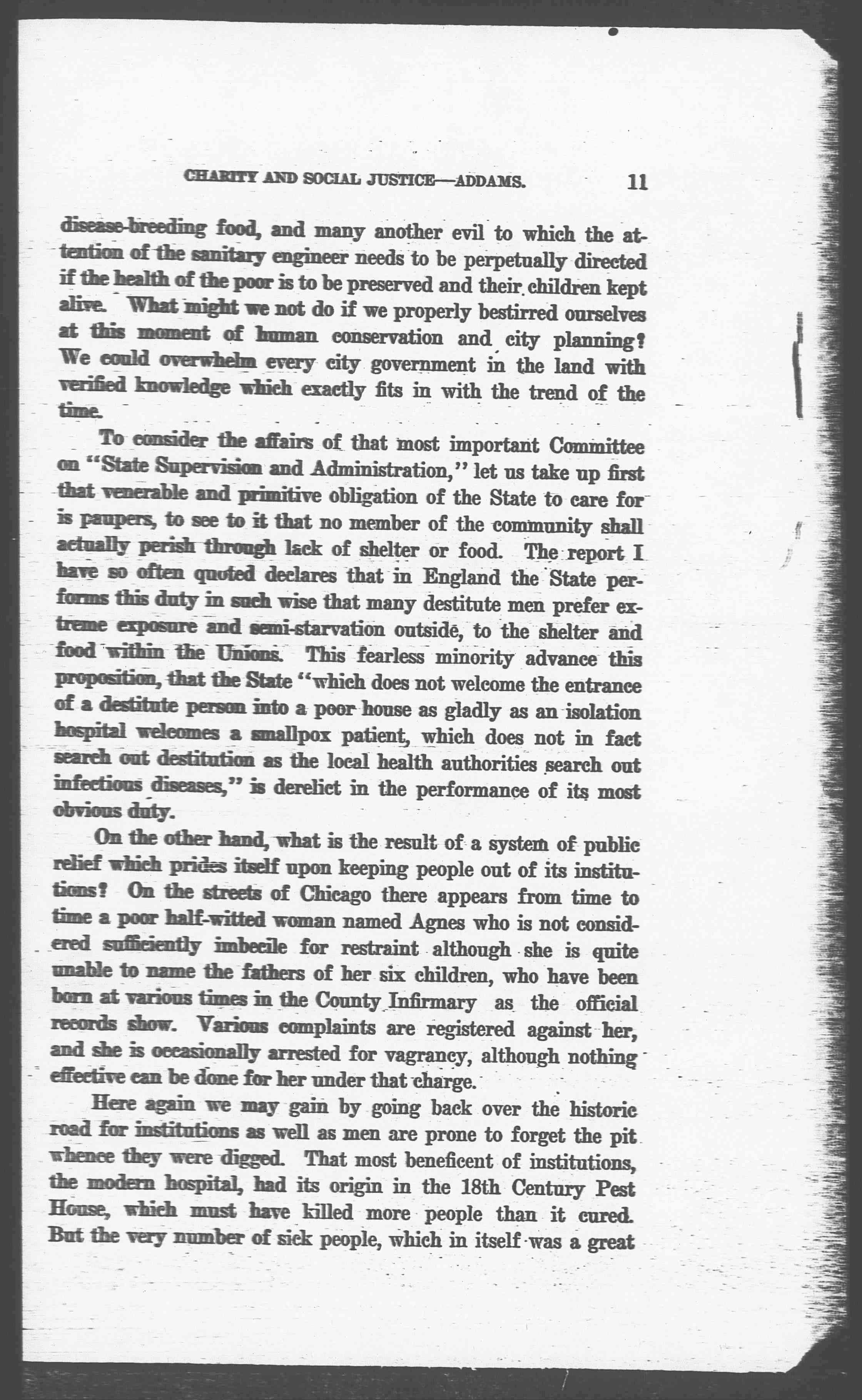 CHARITY AND SOCIAL JUSTICE—ADDAMS. 11

disease-breeding food, and many another evil to which the attention of the sanitary engineer needs to be perpetually directed if the health of the poor is to be preserved and their children kept alive. What might we not do if we properly bestirred ourselves at this moment of human conservation and city planning? We could overwhelm every city government in the land with verified knowledge which exactly fits in with the trend of the time.

To consider the affairs of that most important Committee on "State Supervision and Administration," let us take up first that venerable and primitive obligation of the State to care for is paupers, to see to it that no member of the community shall actually perish through lack of shelter or food. The report I have so often quoted declares that in England the State performs this duty in such wise that many destitute men prefer extreme exposure and semi-starvation outside, to the shelter and food within the Unions. This fearless minority advance this proposition, that the State "which does not welcome the entrance of a destitute person into a poor house as gladly as an isolation hospital welcomes a smallpox patient, which does not in fact search out destitution as the local health authorities search out infectious diseases," is derelict in the performance of its most obvious duty.

On the other hand, what is the result of a system of public relief which prides itself upon keeping people out of its institutions? On the streets of Chicago there appears from time to time a poor half-witted woman named Agnes who is not considered sufficiently imbecile for restraint although she is quite unable to name the fathers of her six children, who have been born at various times in the County Infirmary as the official records show. Various complaints are registered against her, and she is occasionally arrested for vagrancy, although nothing effective can be done for her under that charge.

Here again we may gain by going back over the historic road for institutions as well as men are prone to forget the pit whence they were digged. That most beneficent of institutions, the modern hospital, had its origin in the 18th Century Pest House, which must have killed more people than it cured. But the very number of sick people, which in itself was a great